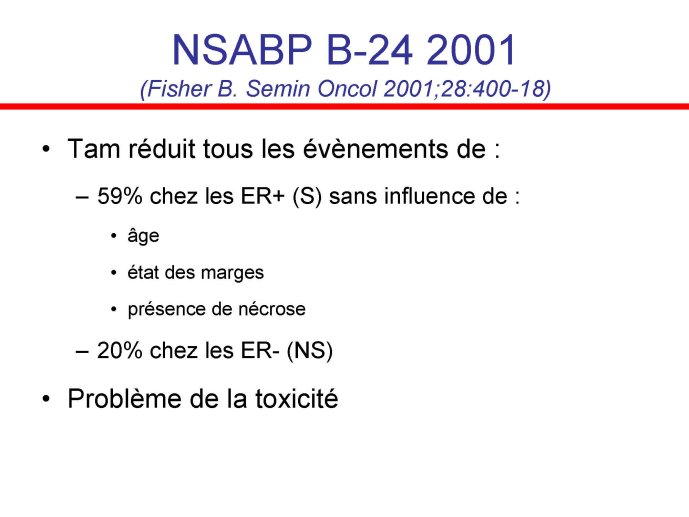 NSABP B-24 2001
(Fisher B. Semin Oncol 2001;28:400-18)

• Tam réduit tous les évènements de :
– 59% chez les ER+ (S) sans influence de :
• âge
• état des marges
• présence de nécrose
– 20% chez les ER- (NS)
• Problème de la toxicité